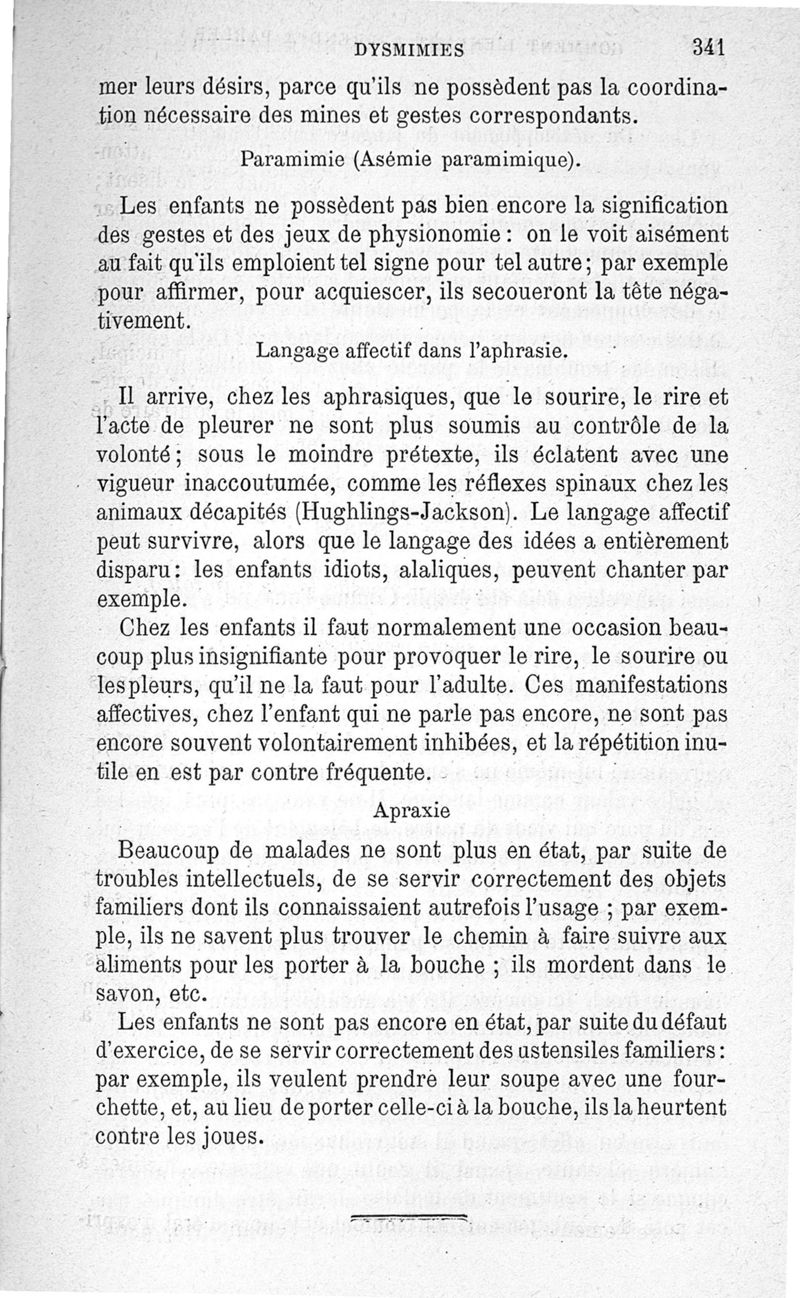 DYSMIMIES 341

mer leurs désirs, parce qu'ils ne possèdent pas la coordination nécessaire des mines et gestes correspondants.

Paramimie (Asémie paramimique).

Les enfants ne possèdent pas bien encore la signification des gestes et des jeux de physionomie : on le voit aisément au fait qu'ils emploient tel signe pour tel autre ; par exemple pour affirmer, pour acquiescer, ils secoueront la tête négativement.

Langage affectif dans l'aphrasie.

Il arrive, chez les aphrasiques, que le sourire, le rire et l'acte de pleurer ne sont plus soumis au contrôle de la volonté ; sous le moindre prétexte, ils éclatent avec une vigueur inaccoutumée, comme les réflexes spinaux chez les animaux décapités (Hughlings-Jackson). Le langage affectif peut survivre, alors que le langage des idées a entièrement disparu : les enfants idiots, alaliques, peuvent chanter par exemple.

Chez les enfants il faut normalement une occasion beaucoup plus insignifiante pour provoquer le rire, le sourire ou les pleurs, qu'il ne la faut pour l'adulte. Ces manifestations affectives, chez l'enfant qui ne parle pas encore, ne sont pas encore souvent volontairement inhibées, et la répétition inutile en est par contre fréquente.

Apraxie

Beaucoup de malades ne sont plus en état, par suite de troubles intellectuels, de se servir correctement des objets familiers dont ils connaissaient autrefois l'usage ; par exemple, ils ne savent plus trouver le chemin à faire suivre aux aliments pour les porter à la bouche ; ils mordent dans le savon, etc.

Les enfants ne sont pas encore en état, par suite du défaut d'exercice, de se servir correctement des ustensiles familiers : par exemple, ils veulent prendre leur soupe avec une fourchette, et, au lieu de porter celle-ci à la bouche, ils la heurtent contre les joues.